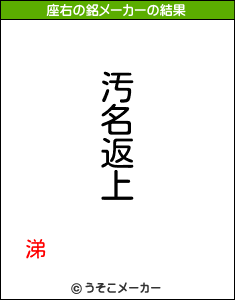 座右の銘メーカーの結果

汚名返上

涕

© うそこメーカー